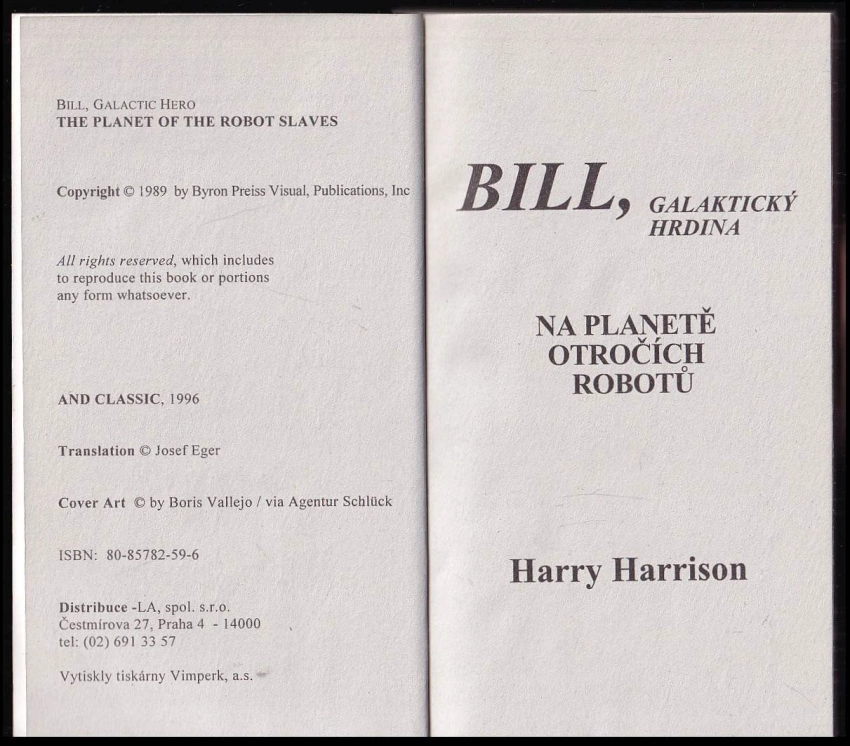 BILL, GALACTIC HERO
THE PLANET OF THE ROBOT SLAVES

Copyright © 1989 by Byron Preiss Visual, Publications, Inc

All rights reserved, which includes to reproduce this book or portions any form whatsoever.

AND CLASSIC, 1996

Translation © Josef Eger

Cover Art © by Boris Vallejo / via Agentur Schlück

ISBN: 80-85782-59-6

Distribuce -LA, spol. s.r.o.
Čestmírova 27, Praha 4 - 14000
tel: (02) 691 33 57

Vytiskly tiskárny Vimperk, a.s.

BILL, GALAKTICKÝ HRDINA

NA PLANETĚ
OTROČÍCH
ROBOTŮ

Harry Harrison